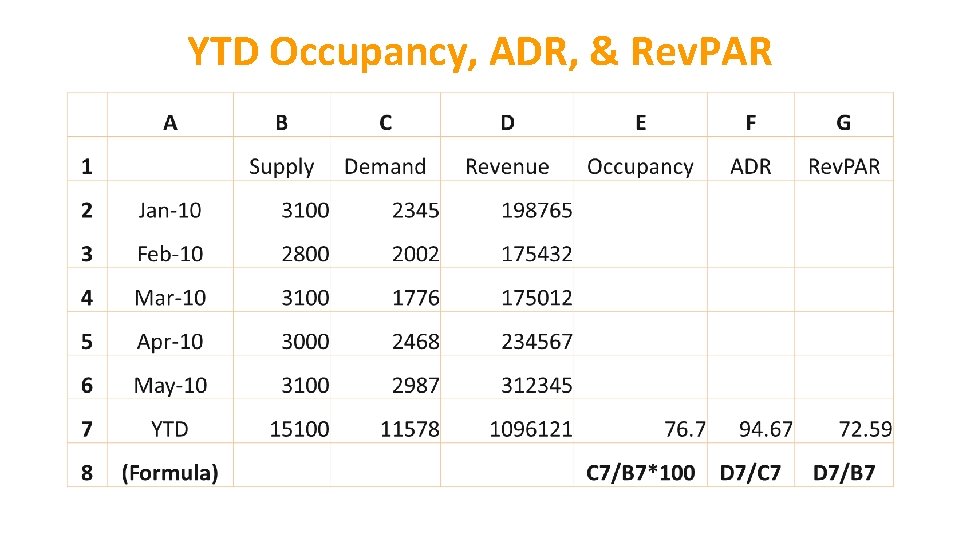 YTD Occupancy, ADR, & RevPAR

| | A | B | C | D | E | F | G |
|---|---|---|---|---|---|---|---|
| 1 | | Supply | Demand | Revenue | Occupancy | ADR | RevPAR |
| 2 | Jan-10 | 3100 | 2345 | 198765 | | | |
| 3 | Feb-10 | 2800 | 2002 | 175432 | | | |
| 4 | Mar-10 | 3100 | 1776 | 175012 | | | |
| 5 | Apr-10 | 3000 | 2468 | 234567 | | | |
| 6 | May-10 | 3100 | 2987 | 312345 | | | |
| 7 | YTD | 15100 | 11578 | 1096121 | 76.7 | 94.67 | 72.59 |
| 8 | (Formula) | | | | C7/B7*100 | D7/C7 | D7/B7 |